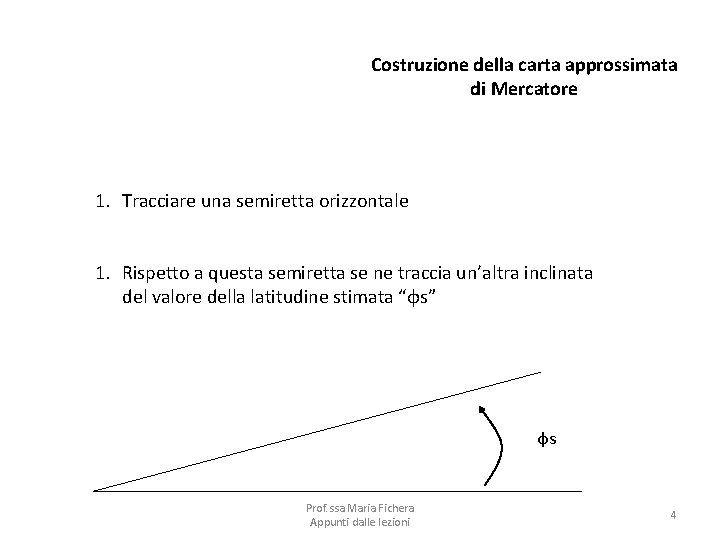 Costruzione della carta approssimata di Mercatore

1. Tracciare una semiretta orizzontale

1. Rispetto a questa semiretta se ne traccia un'altra inclinata del valore della latitudine stimata "ϕs"

ϕs

Prof.ssa Maria Fichera
Appunti dalle lezioni

4